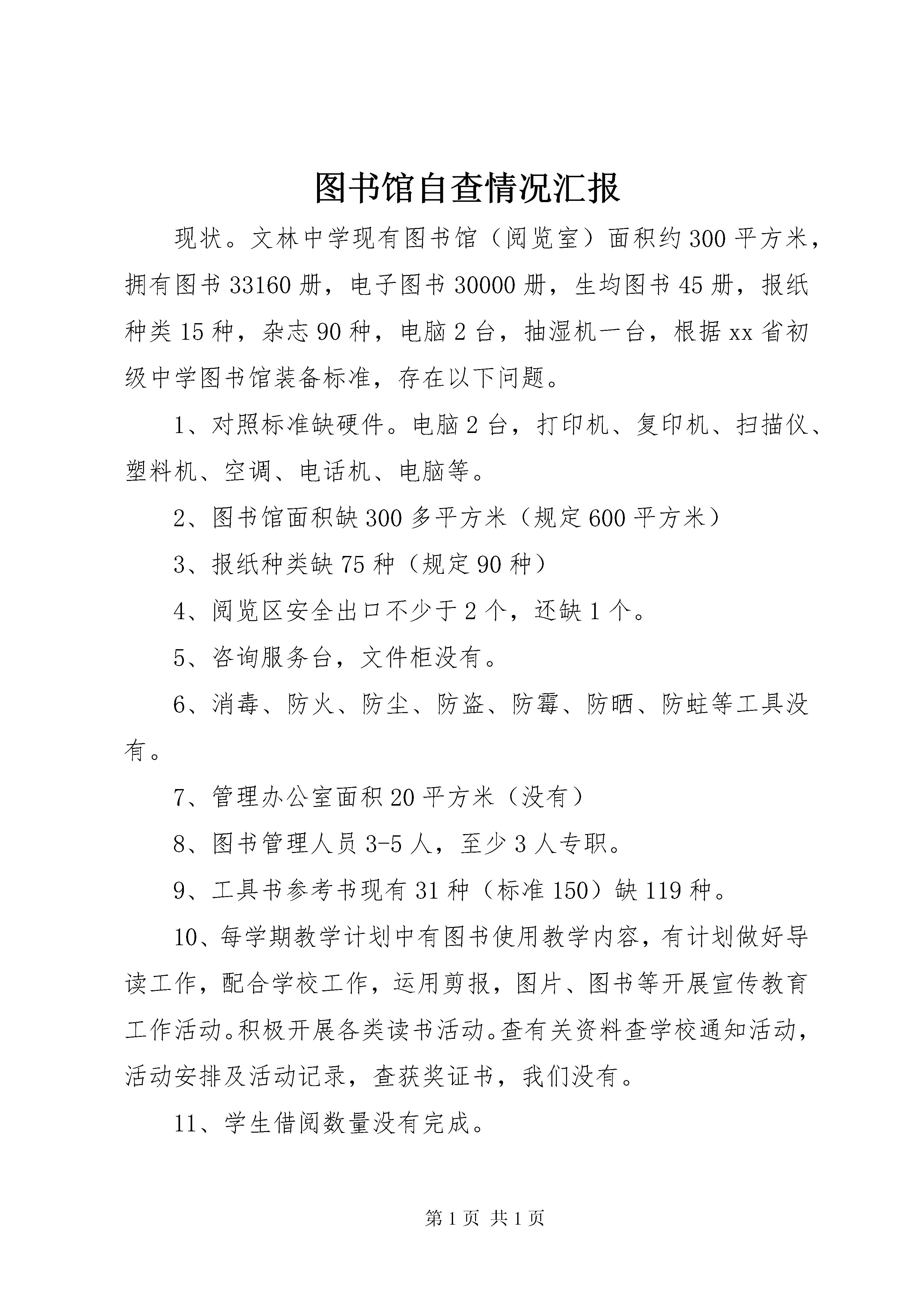 图书馆自查情况汇报

现状。文林中学现有图书馆（阅览室）面积约300平方米，拥有图书33160册，电子图书30000册，生均图书45册，报纸种类15种，杂志90种，电脑2台，抽湿机一台，根据xx省初级中学图书馆装备标准，存在以下问题。

1、对照标准缺硬件。电脑2台，打印机、复印机、扫描仪、塑料机、空调、电话机、电脑等。

2、图书馆面积缺300多平方米（规定600平方米）

3、报纸种类缺75种（规定90种）

4、阅览区安全出口不少于2个，还缺1个。

5、咨询服务台，文件柜没有。

6、消毒、防火、防尘、防盗、防霉、防晒、防蛀等工具没有。

7、管理办公室面积20平方米（没有）

8、图书管理人员3-5人，至少3人专职。

9、工具书参考书现有31种（标准150）缺119种。

10、每学期教学计划中有图书使用教学内容，有计划做好导读工作，配合学校工作，运用剪报，图片、图书等开展宣传教育工作活动。积极开展各类读书活动。查有关资料查学校通知活动，活动安排及活动记录，查获奖证书，我们没有。

11、学生借阅数量没有完成。

第1页 共1页